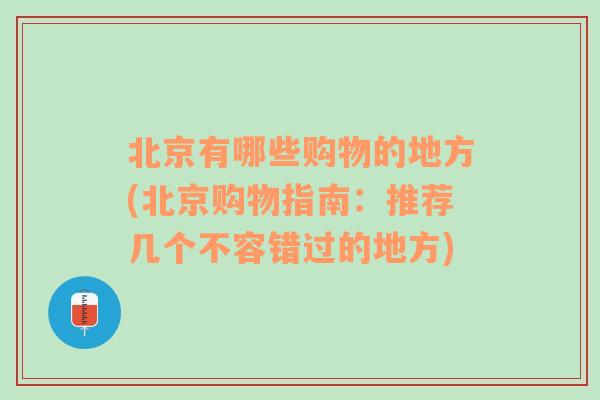 北京有哪些购物的地方(北京购物指南：推荐几个不容错过的地方)